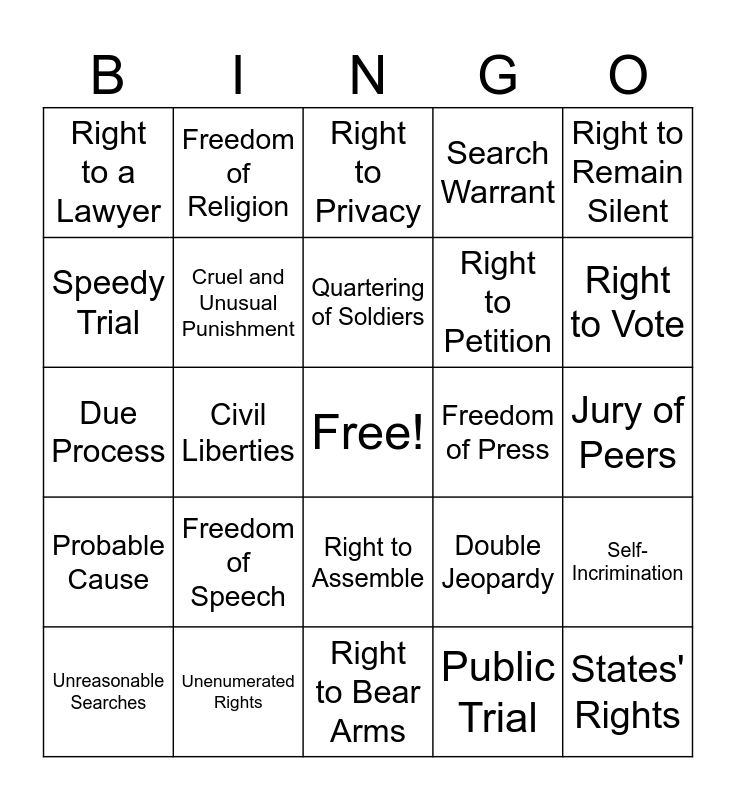 | B | I | N | G | O |
|---|---|---|---|---|
| Right to a Lawyer | Freedom of Religion | Right to Privacy | Search Warrant | Right to Remain Silent |
| Speedy Trial | Cruel and Unusual Punishment | Quartering of Soldiers | Right to Petition | Right to Vote |
| Due Process | Civil Liberties | Free! | Freedom of Press | Jury of Peers |
| Probable Cause | Freedom of Speech | Right to Assemble | Double Jeopardy | Self-Incrimination |
| Unreasonable Searches | Unenumerated Rights | Right to Bear Arms | Public Trial | States' Rights |